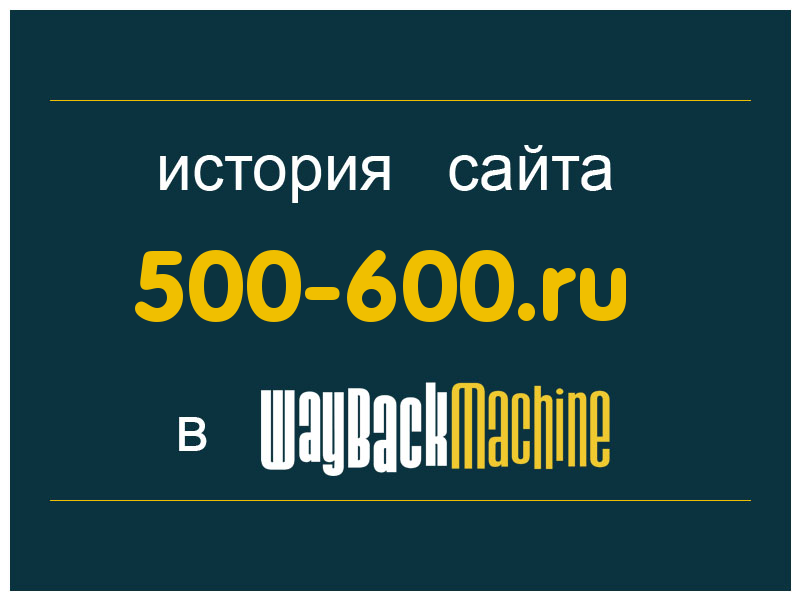 история сайта

500-600.ru

в WayBackMachine